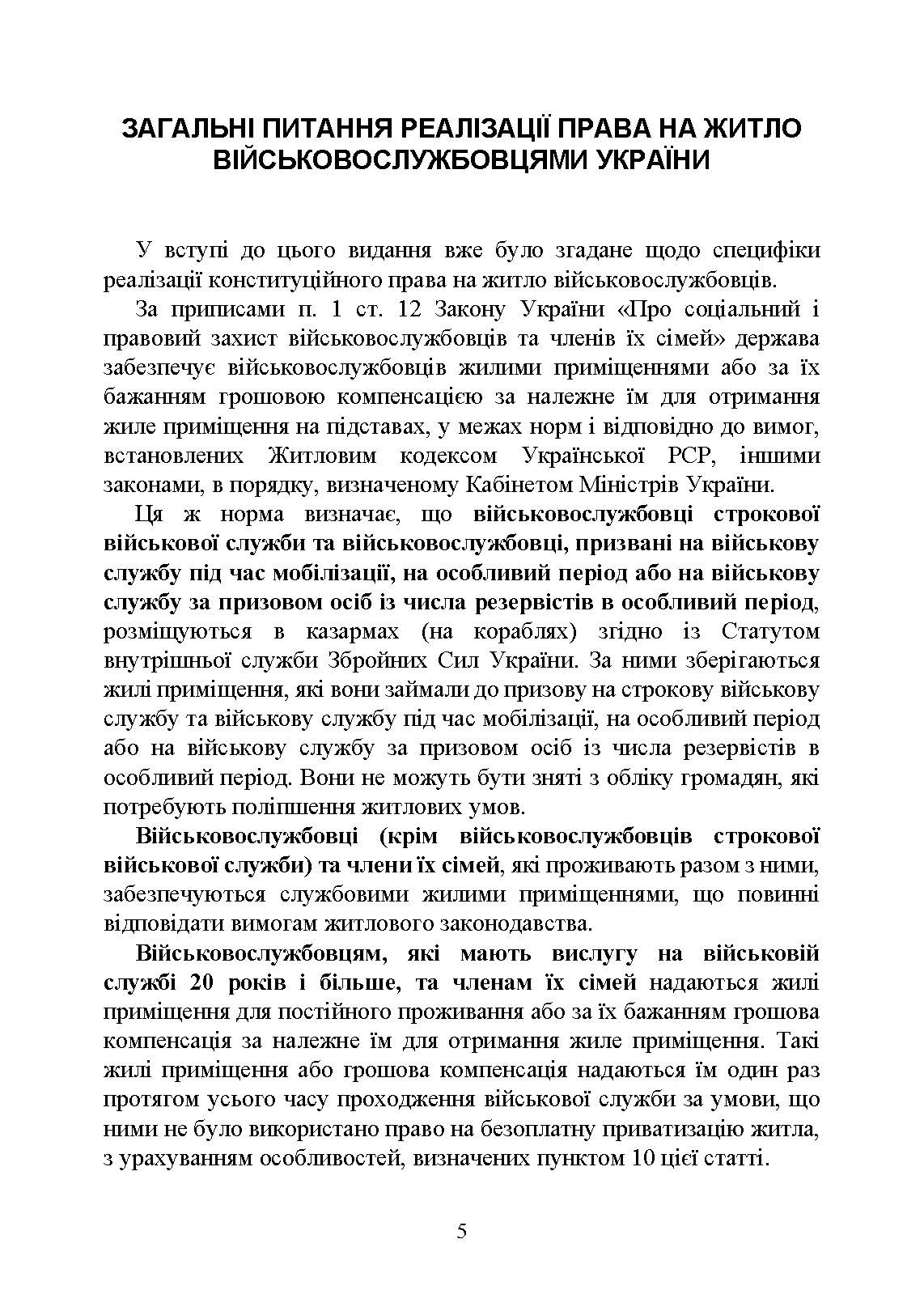 ЗАГАЛЬНІ ПИТАННЯ РЕАЛІЗАЦІЇ ПРАВА НА ЖИТЛО ВІЙСЬКОВОСЛУЖБОВЦЯМИ УКРАЇНИ

У вступі до цього видання вже було згадане щодо специфіки реалізації конституційного права на житло військовослужбовців.

За приписами п. 1 ст. 12 Закону України «Про соціальний і правовий захист військовослужбовців та членів їх сімей» держава забезпечує військовослужбовців жилими приміщеннями або за їх бажанням грошовою компенсацією за належне їм для отримання жиле приміщення на підставах, у межах норм і відповідно до вимог, встановлених Житловим кодексом Української РСР, іншими законами, в порядку, визначеному Кабінетом Міністрів України.

Ця ж норма визначає, що військовослужбовці строкової військової служби та військовослужбовці, призвані на військову службу під час мобілізації, на особливий період або на військову службу за призовом осіб із числа резервістів в особливий період, розміщуються в казармах (на кораблях) згідно із Статутом внутрішньої служби Збройних Сил України. За ними зберігаються жилі приміщення, які вони займали до призову на строкову військову службу та військову службу під час мобілізації, на особливий період або на військову службу за призовом осіб із числа резервістів в особливий період. Вони не можуть бути зняті з обліку громадян, які потребують поліпшення житлових умов.

Військовослужбовці (крім військовослужбовців строкової військової служби) та члени їх сімей, які проживають разом з ними, забезпечуються службовими жилими приміщеннями, що повинні відповідати вимогам житлового законодавства.

Військовослужбовцям, які мають вислугу на військовій службі 20 років і більше, та членам їх сімей надаються жилі приміщення для постійного проживання або за їх бажанням грошова компенсація за належне їм для отримання жиле приміщення. Такі жилі приміщення або грошова компенсація надаються їм один раз протягом усього часу проходження військової служби за умови, що ними не було використано право на безоплатну приватизацію житла, з урахуванням особливостей, визначених пунктом 10 цієї статті.

5